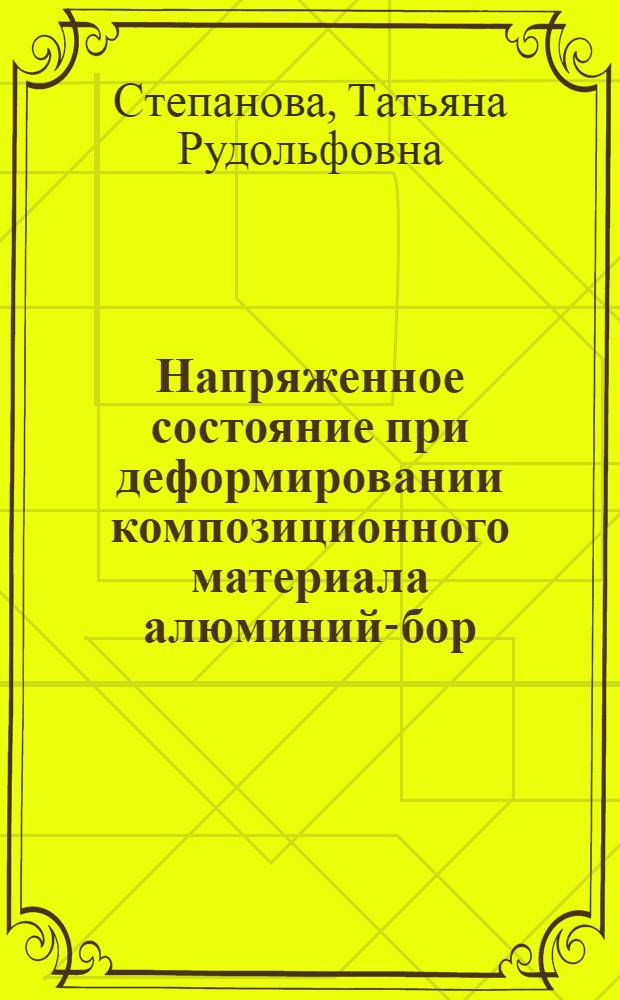 Степанова, Татьяна Рудольфовна

Напряженное состояние при деформировании композиционного материала алюминий-бор